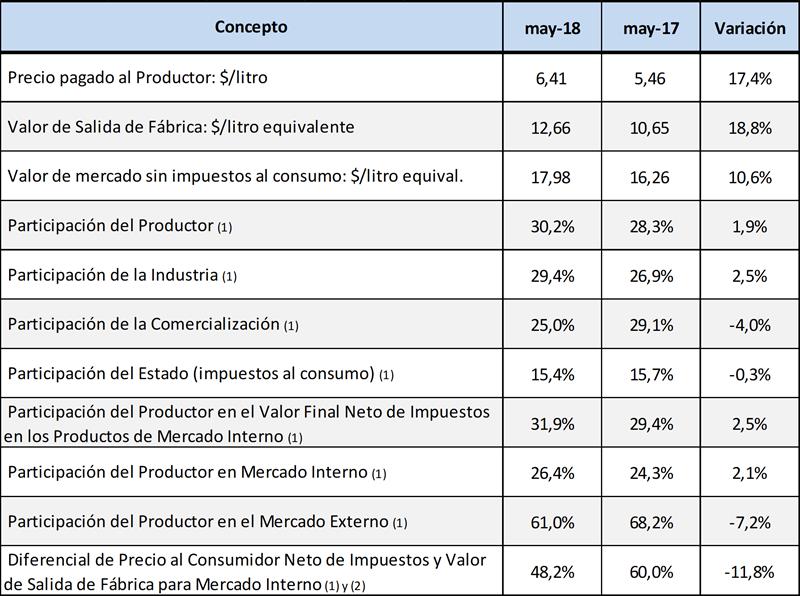 | Concepto | may-18 | may-17 | Variación |
|---|---|---|---|
| Precio pagado al Productor: \$/litro | 6,41 | 5,46 | 17,4% |
| Valor de Salida de Fábrica: \$/litro equivalente | 12,66 | 10,65 | 18,8% |
| Valor de mercado sin impuestos al consumo: \$/litro equival. | 17,98 | 16,26 | 10,6% |
| Participación del Productor (1) | 30,2% | 28,3% | 1,9% |
| Participación de la Industria (1) | 29,4% | 26,9% | 2,5% |
| Participación de la Comercialización (1) | 25,0% | 29,1% | -4,0% |
| Participación del Estado (impuestos al consumo) (1) | 15,4% | 15,7% | -0,3% |
| Participación del Productor en el Valor Final Neto de Impuestos en los Productos de Mercado Interno (1) | 31,9% | 29,4% | 2,5% |
| Participación del Productor en Mercado Interno (1) | 26,4% | 24,3% | 2,1% |
| Participación del Productor en el Mercado Externo (1) | 61,0% | 68,2% | -7,2% |
| Diferencial de Precio al Consumidor Neto de Impuestos y Valor de Salida de Fábrica para Mercado Interno (1) y (2) | 48,2% | 60,0% | -11,8% |